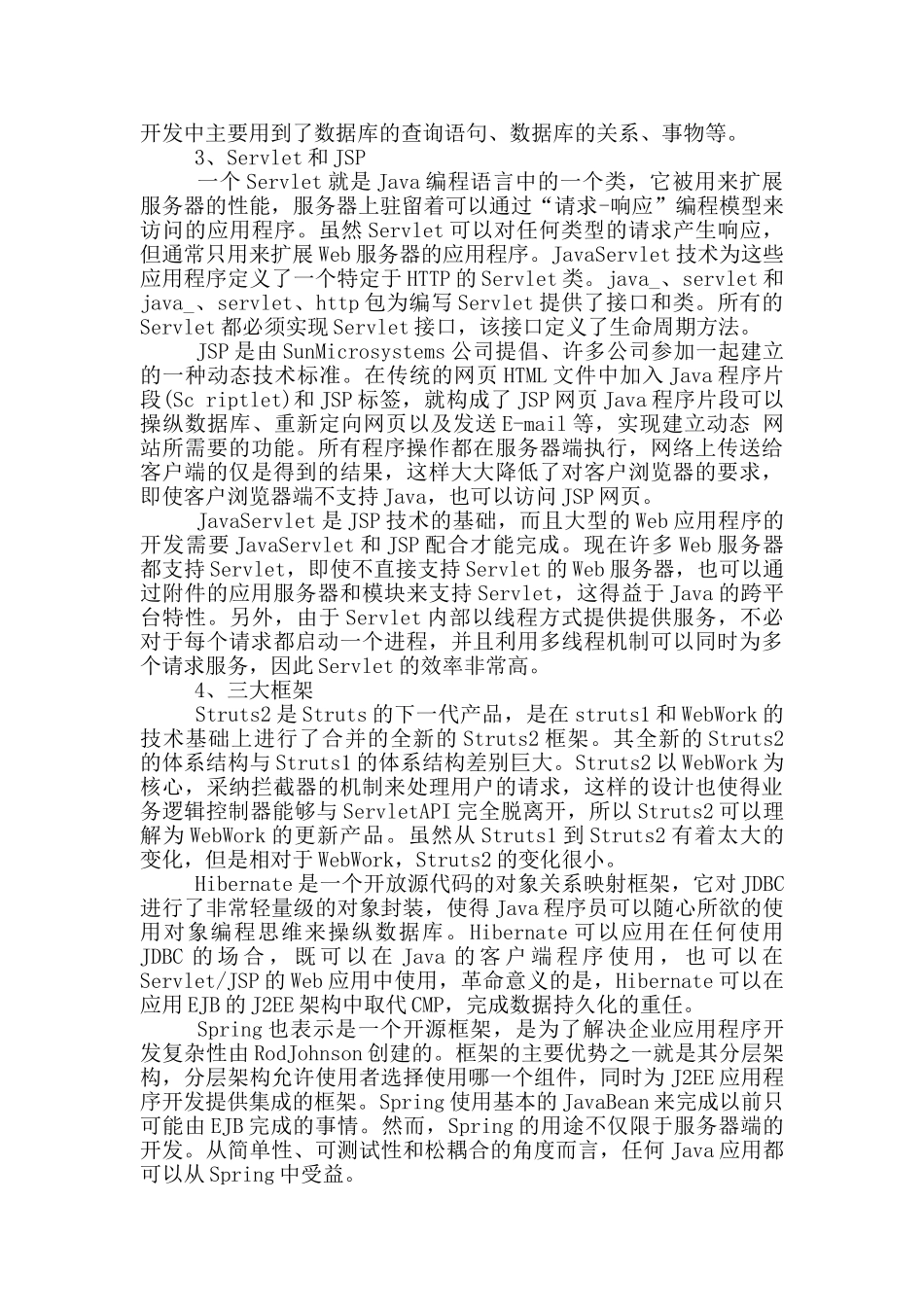 开发中主要用到了数据库的查询语句、数据库的关系、事物等。

3、Servlet 和 JSP

一个 Servlet 就是 Java 编程语言中的一个类，它被用来扩展服务器的性能，服务器上驻留着可以通过“请求-响应”编程模型来访问的应用程序。虽然 Servlet 可以对任何类型的请求产生响应，但通常只用来扩展 Web 服务器的应用程序。JavaServlet 技术为这些应用程序定义了一个特定于 HTTP 的 Servlet 类。java_、servlet 和 java_、servlet、http 包为编写 Servlet 提供了接口和类。所有的 Servlet 都必须实现 Servlet 接口，该接口定义了生命周期方法。

JSP 是由 SunMicrosystems 公司提倡、许多公司参加一起建立的一种动态技术标准。在传统的网页 HTML 文件中加入 Java 程序片段(Sc riptlet)和 JSP 标签，就构成了 JSP 网页 Java 程序片段可以操纵数据库、重新定向网页以及发送 E-mail 等，实现建立动态 网站所需要的功能。所有程序操作都在服务器端执行，网络上传送给客户端的仅是得到的结果，这样大大降低了对客户浏览器的要求，即使客户浏览器端不支持 Java，也可以访问 JSP 网页。

JavaServlet 是 JSP 技术的基础，而且大型的 Web 应用程序的开发需要 JavaServlet 和 JSP 配合才能完成。现在许多 Web 服务器都支持 Servlet，即使不直接支持 Servlet 的 Web 服务器，也可以通过附件的应用服务器和模块来支持 Servlet，这得益于 Java 的跨平台特性。另外，由于 Servlet 内部以线程方式提供提供服务，不必对于每个请求都启动一个进程，并且利用多线程机制可以同时为多个请求服务，因此 Servlet 的效率非常高。

4、三大框架

Struts2 是 Struts 的下一代产品，是在 struts1 和 WebWork 的技术基础上进行了合并的全新的 Struts2 框架。其全新的 Struts2 的体系结构与 Struts1 的体系结构差别巨大。Struts2 以 WebWork 为核心，采纳拦截器的机制来处理用户的请求，这样的设计也使得业务逻辑控制器能够与 ServletAPI 完全脱离开，所以 Struts2 可以理解为 WebWork 的更新产品。虽然从 Struts1 到 Struts2 有着太大的变化，但是相对于 WebWork，Struts2 的变化很小。

Hibernate 是一个开放源代码的对象关系映射框架，它对 JDBC 进行了非常轻量级的对象封装，使得 Java 程序员可以随心所欲的使用对象编程思维来操纵数据库。Hibernate 可以应用在任何使用 JDBC 的场合，既可以在 Java 的客户端程序使用，也可以在 Servlet/JSP 的 Web 应用中使用，革命意义的是，Hibernate 可以在应用 EJB 的 J2EE 架构中取代 CMP，完成数据持久化的重任。

Spring 也表示是一个开源框架，是为了解决企业应用程序开发复杂性由 RodJohnson 创建的。框架的主要优势之一就是其分层架构，分层架构允许使用者选择使用哪一个组件，同时为 J2EE 应用程序开发提供集成的框架。Spring 使用基本的 JavaBean 来完成以前只可能由 EJB 完成的事情。然而，Spring 的用途不仅限于服务器端的开发。从简单性、可测试性和松耦合的角度而言，任何 Java 应用都可以从 Spring 中受益。